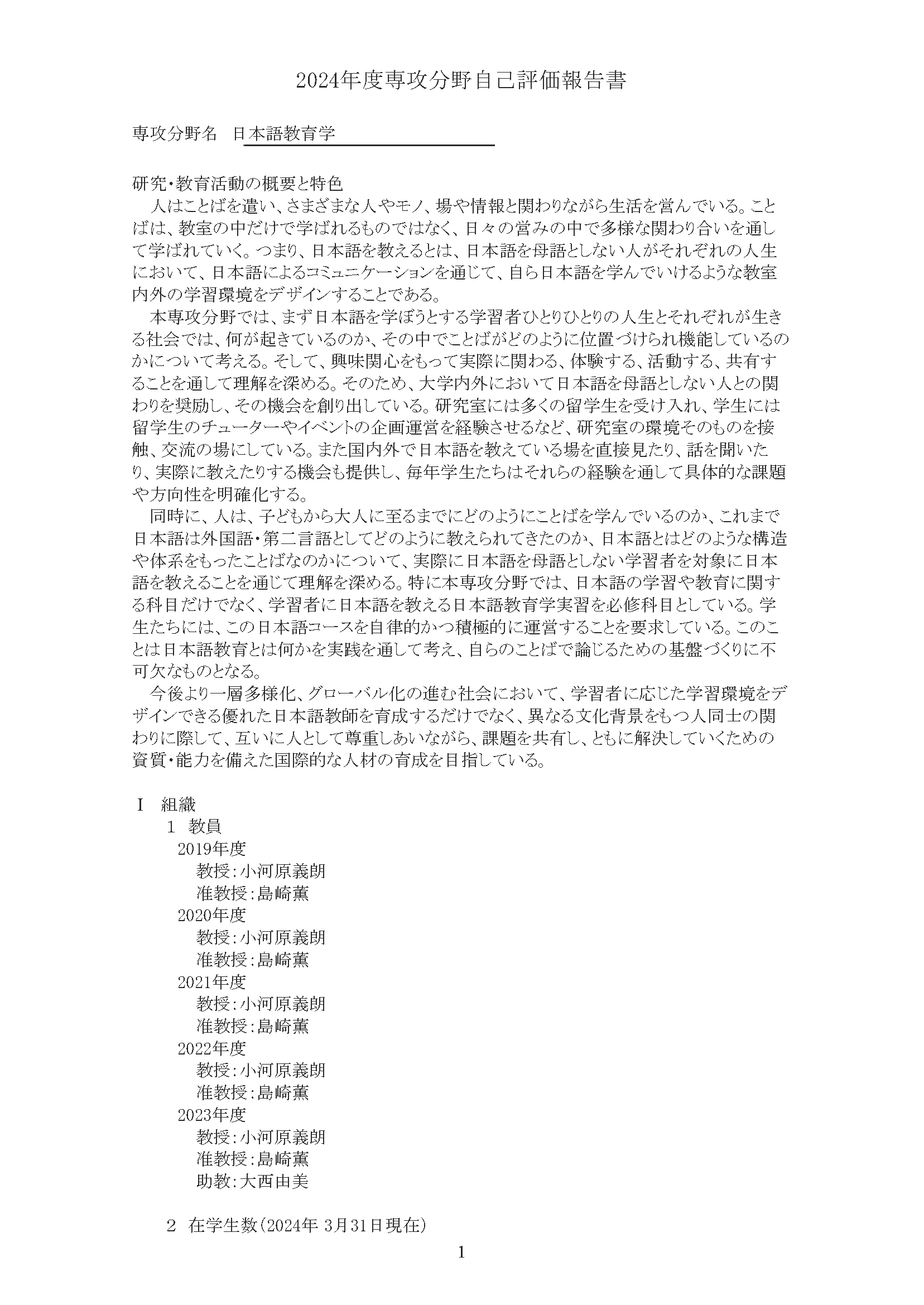 2024年度専攻分野自己評価報告書

専攻分野名　日本語教育学

研究・教育活動の概要と特色
　人はことばを遣い、さまざまな人やモノ、場や情報と関わりながら生活を営んでいる。ことばは、教室の中だけで学ばれるものではなく、日々の営みの中で多様な関わり合いを通して学ばれていく。つまり、日本語を教えるとは、日本語を母語としない人がそれぞれの人生において、日本語によるコミュニケーションを通じて、自ら日本語を学んでいけるような教室内外の学習環境をデザインすることである。
　本専攻分野では、まず日本語を学ぼうとする学習者ひとりひとりの人生とそれぞれが生きる社会では、何が起きているのか、その中でことばがどのように位置づけられ機能しているのかについて考える。そして、興味関心をもって実際に関わる、体験する、活動する、共有することを通して理解を深める。そのため、大学内外において日本語を母語としない人との関わりを奨励し、その機会を創り出している。研究室には多くの留学生を受け入れ、学生には留学生のチューターやイベントの企画運営を経験させるなど、研究室の環境そのものを接触、交流の場にしている。また国内外で日本語を教えている場を直接見たり、話を聞いたり、実際に教えたりする機会も提供し、毎年学生たちはそれらの経験を通して具体的な課題や方向性を明確化する。
　同時に、人は、子どもから大人に至るまでにどのようにことばを学んでいるのか、これまで日本語は外国語・第二言語としてどのように教えられてきたのか、日本語とはどのような構造や体系をもったことばなのかについて、実際に日本語を母語としない学習者を対象に日本語を教えることを通じて理解を深める。特に本専攻分野では、日本語の学習や教育に関する科目だけでなく、学習者に日本語を教える日本語教育学実習を必修科目としている。学生たちには、この日本語コースを自律的かつ積極的に運営することを要求している。このことは日本語教育とは何かを実践を通して考え、自らのことばで論じるための基盤づくりに不可欠なものとなる。
　今後より一層多様化、グローバル化の進む社会において、学習者に応じた学習環境をデザインできる優れた日本語教師を育成するだけでなく、異なる文化背景をもつ人同士の関わりに際して、互いに人として尊重しあいながら、課題を共有し、ともに解決していくための資質・能力を備えた国際的な人材の育成を目指している。

Ⅰ　組織
　1　教員
　　2019年度
　　　教授：小河原義朗
　　　准教授：島崎薫
　　2020年度
　　　教授：小河原義朗
　　　准教授：島崎薫
　　2021年度
　　　教授：小河原義朗
　　　准教授：島崎薫
　　2022年度
　　　教授：小河原義朗
　　　准教授：島崎薫
　　2023年度
　　　教授：小河原義朗
　　　准教授：島崎薫
　　　助教：大西由美

　2　在学生数（2024年 3月31日現在）

1